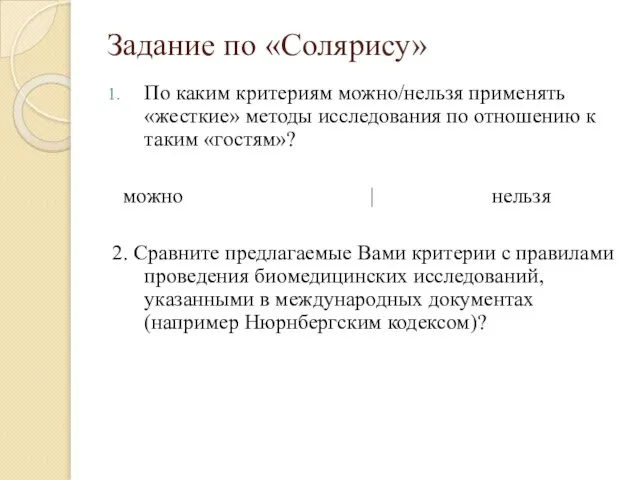 Задание по «Солярису»

1. По каким критериям можно/нельзя применять «жесткие» методы исследования по отношению к таким «гостям»?

можно | нельзя

2. Сравните предлагаемые Вами критерии с правилами проведения биомедицинских исследований, указанными в международных документах (например Нюрнбергским кодексом)?